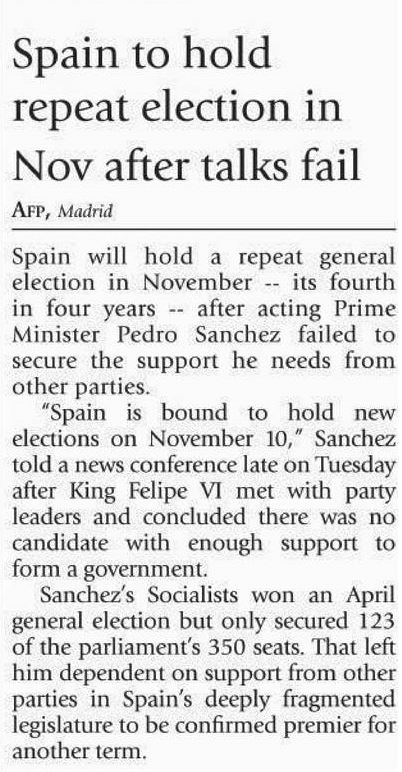 Spain to hold repeat election in Nov after talks fail

AFP, Madrid

Spain will hold a repeat general election in November -- its fourth in four years -- after acting Prime Minister Pedro Sanchez failed to secure the support he needs from other parties.

"Spain is bound to hold new elections on November 10," Sanchez told a news conference late on Tuesday after King Felipe VI met with party leaders and concluded there was no candidate with enough support to form a government.

Sanchez's Socialists won an April general election but only secured 123 of the parliament's 350 seats. That left him dependent on support from other parties in Spain's deeply fragmented legislature to be confirmed premier for another term.